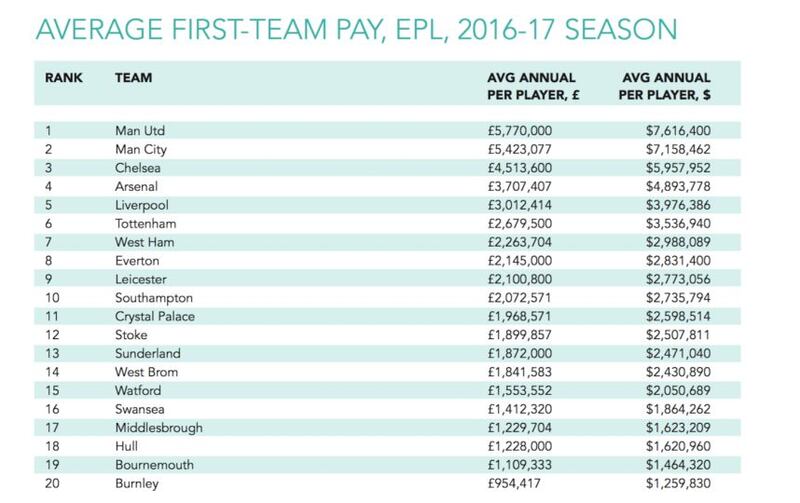 AVERAGE FIRST-TEAM PAY, EPL, 2016-17 SEASON

| RANK | TEAM | AVG ANNUAL PER PLAYER, £ | AVG ANNUAL PER PLAYER, $ |
|---|---|---|---|
| 1 | Man Utd | £5,770,000 | $7,616,400 |
| 2 | Man City | £5,423,077 | $7,158,462 |
| 3 | Chelsea | £4,513,600 | $5,957,952 |
| 4 | Arsenal | £3,707,407 | $4,893,778 |
| 5 | Liverpool | £3,012,414 | $3,976,386 |
| 6 | Tottenham | £2,679,500 | $3,536,940 |
| 7 | West Ham | £2,263,704 | $2,988,089 |
| 8 | Everton | £2,145,000 | $2,831,400 |
| 9 | Leicester | £2,100,800 | $2,773,056 |
| 10 | Southampton | £2,072,571 | $2,735,794 |
| 11 | Crystal Palace | £1,968,571 | $2,598,514 |
| 12 | Stoke | £1,899,857 | $2,507,811 |
| 13 | Sunderland | £1,872,000 | $2,471,040 |
| 14 | West Brom | £1,841,583 | $2,430,890 |
| 15 | Watford | £1,553,552 | $2,050,689 |
| 16 | Swansea | £1,412,320 | $1,864,262 |
| 17 | Middlesbrough | £1,229,704 | $1,623,209 |
| 18 | Hull | £1,228,000 | $1,620,960 |
| 19 | Bournemouth | £1,109,333 | $1,464,320 |
| 20 | Burnley | £954,417 | $1,259,830 |